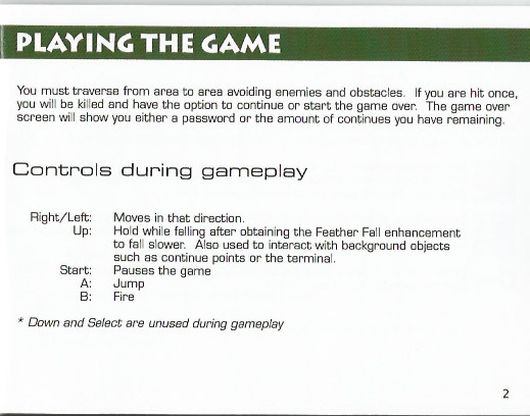 PLAYING THE GAME

You must traverse from area to area avoiding enemies and obstacles. If you are hit once, you will be killed and have the option to continue or start the game over. The game over screen will show you either a password or the amount of continues you have remaining.

Controls during gameplay

Right/Left: Moves in that direction.
Up: Hold while falling after obtaining the Feather Fall enhancement to fall slower. Also used to interact with background objects such as continue points or the terminal.
Start: Pauses the game
A: Jump
B: Fire

* Down and Select are unused during gameplay

2